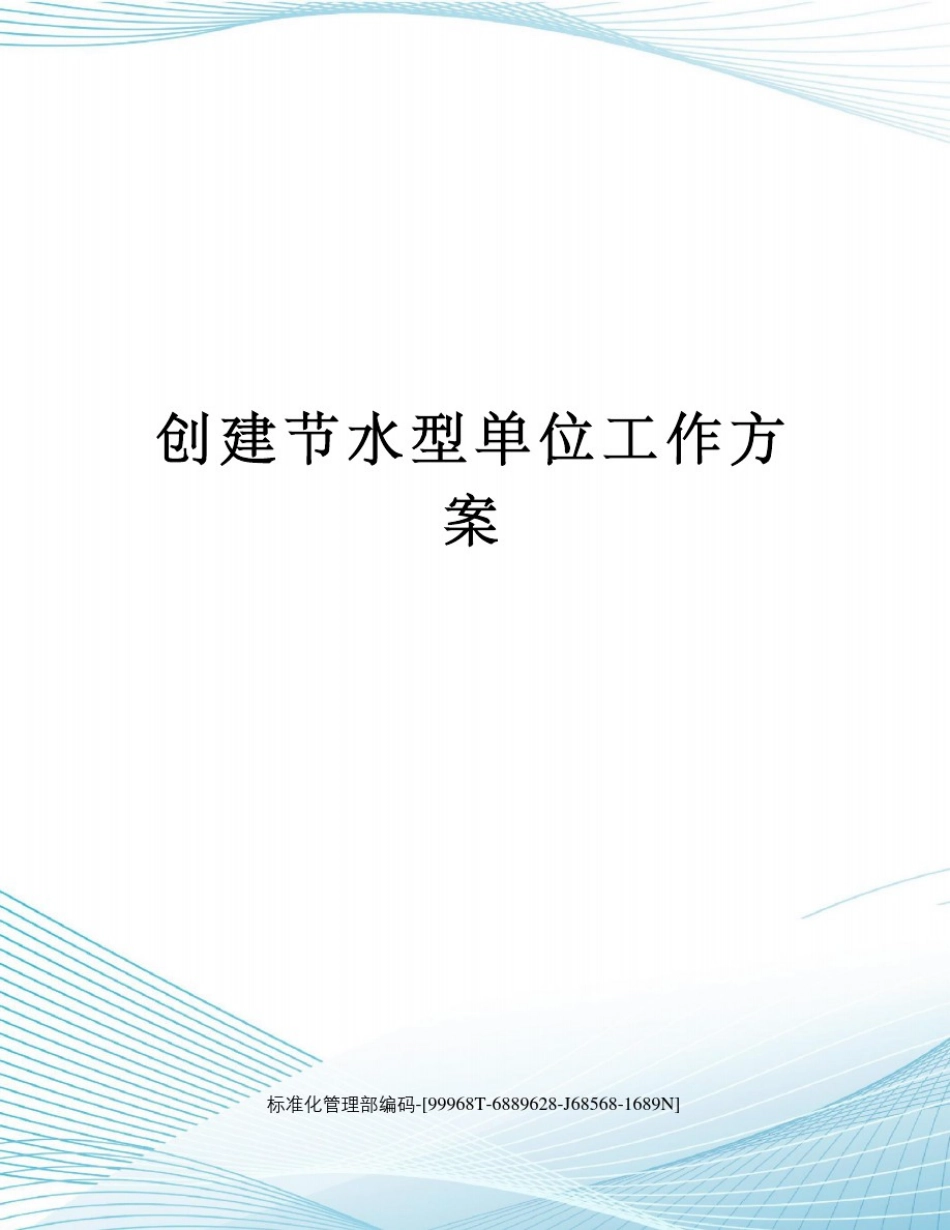 创建节水型单位工作方案

标准化管理部编码-[99968T-6889628-J68568-1689N]